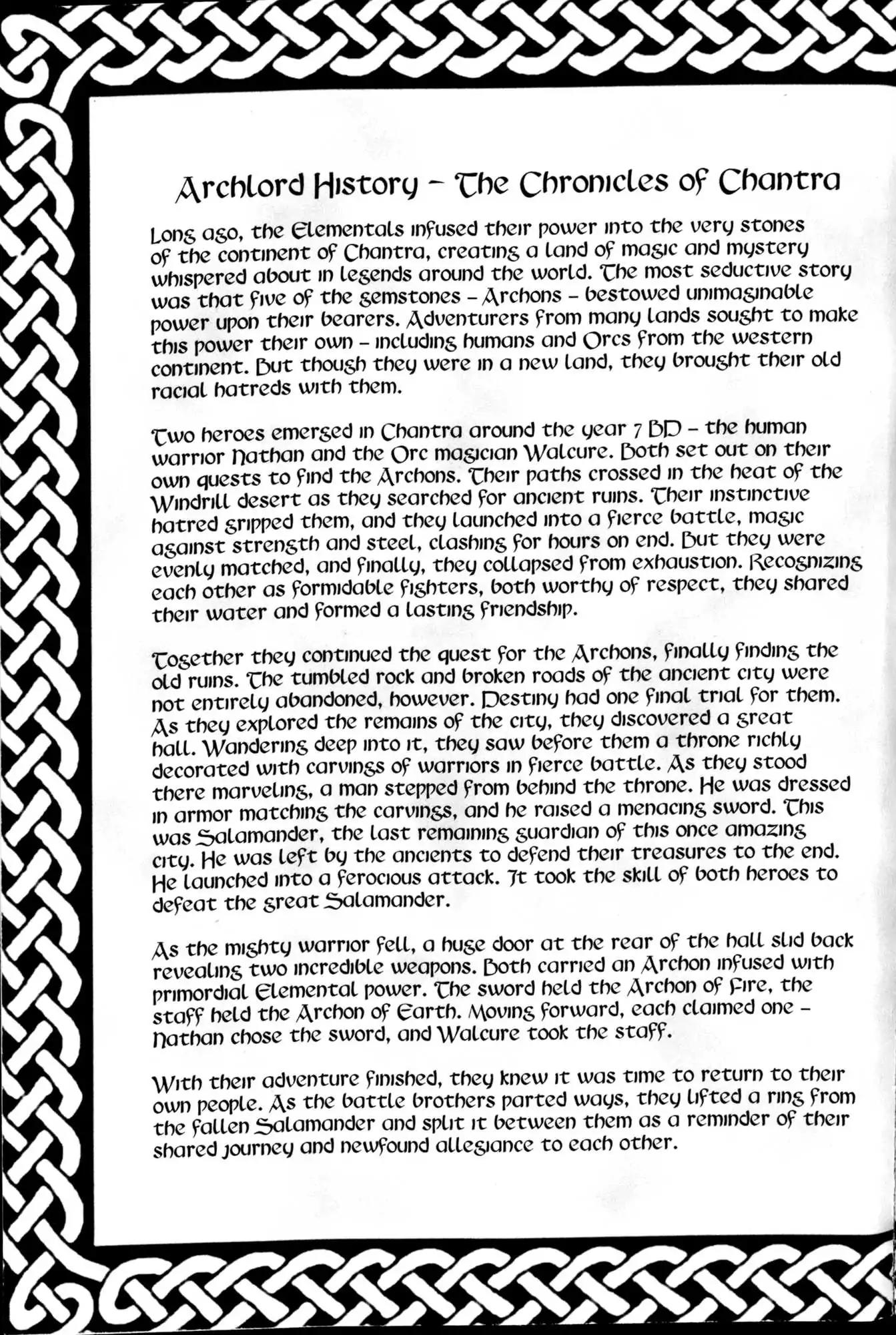 Archlord History – The Chronicles of Chantra

Long ago, the Elementals infused their power into the very stones of the continent of Chantra, creating a land of magic and mystery whispered about in legends around the world. The most seductive story was that five of the gemstones – Archons – bestowed unimaginable power upon their bearers. Adventurers from many lands sought to make this power their own – including humans and Orcs from the western continent. But though they were in a new land, they brought their old racial hatreds with them.

Two heroes emerged in Chantra around the year 7 BD – the human warrior Nathan and the Orc magician Walcure. Both set out on their own quests to find the Archons. Their paths crossed in the heat of the Windrill desert as they searched for ancient ruins. Their instinctive hatred gripped them, and they launched into a fierce battle, magic against strength and steel, clashing for hours on end. But they were evenly matched, and finally, they collapsed from exhaustion. Recognizing each other as formidable fighters, both worthy of respect, they shared their water and formed a lasting friendship.

Together they continued the quest for the Archons, finally finding the old ruins. The tumbled rock and broken roads of the ancient city were not entirely abandoned, however. Destiny had one final trial for them. As they explored the remains of the city, they discovered a great hall. Wandering deep into it, they saw before them a throne richly decorated with carvings of warriors in fierce battle. As they stood there marveling, a man stepped from behind the throne. He was dressed in armor matching the carvings, and he raised a menacing sword. This was Salamander, the last remaining guardian of this once amazing city. He was left by the ancients to defend their treasures to the end. He launched into a ferocious attack. It took the skill of both heroes to defeat the great Salamander.

As the mighty warrior fell, a huge door at the rear of the hall slid back revealing two incredible weapons. Both carried an Archon infused with primordial Elemental power. The sword held the Archon of Fire, the staff held the Archon of Earth. Moving forward, each claimed one – Nathan chose the sword, and Walcure took the staff.

With their adventure finished, they knew it was time to return to their own people. As the battle brothers parted ways, they lifted a ring from the fallen Salamander and split it between them as a reminder of their shared journey and newfound allegiance to each other.